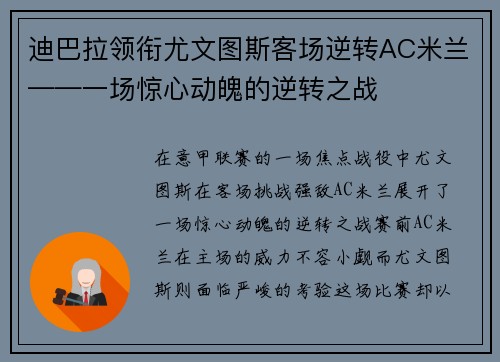 迪巴拉领衔尤文图斯客场逆转AC米兰——一场惊心动魄的逆转之战

在意甲联赛的一场焦点战役中尤文图斯在客场挑战强敌AC米兰展开了一场惊心动魄的逆转之战赛前AC米兰在主场的威力不容小觑而尤文图斯则面临严峻的考验这场比赛却以